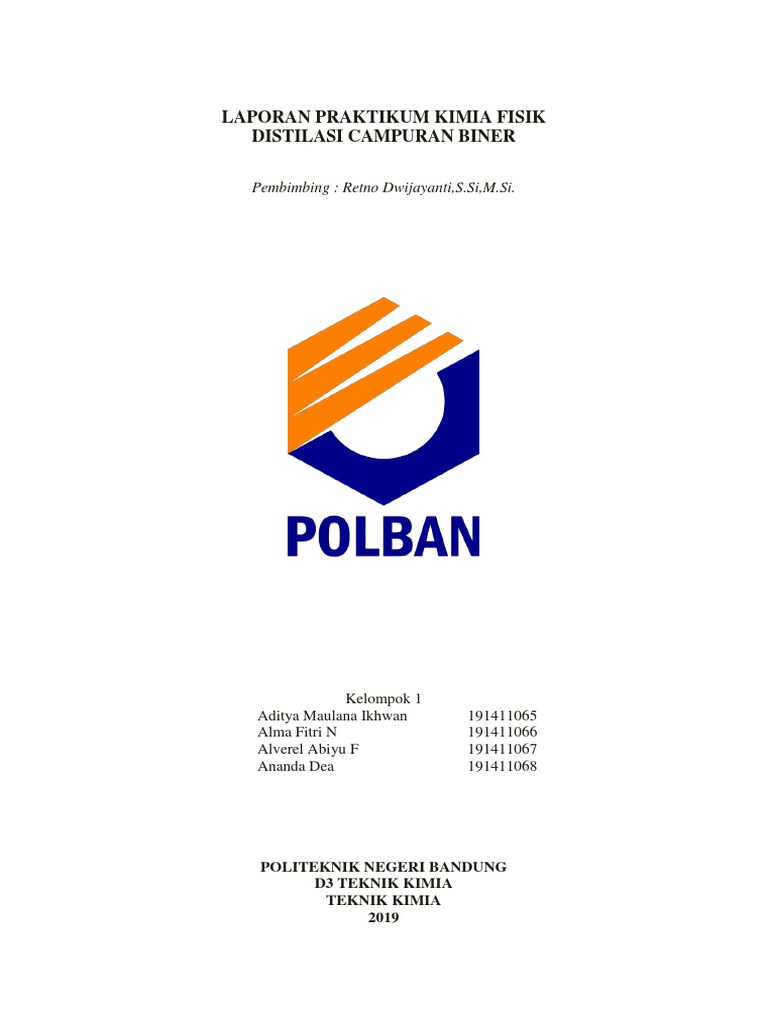 LAPORAN PRAKTIKUM KIMIA FISIK
DISTILASI CAMPURAN BINER

Pembimbing : Retno Dwijayanti,S.Si,M.Si.

POLBAN

Kelompok 1
Aditya Maulana Ikhwan 191411065
Alma Fitri N 191411066
Alverel Abiyu F 191411067
Ananda Dea 191411068

POLITEKNIK NEGERI BANDUNG
D3 TEKNIK KIMIA
TEKNIK KIMIA
2019